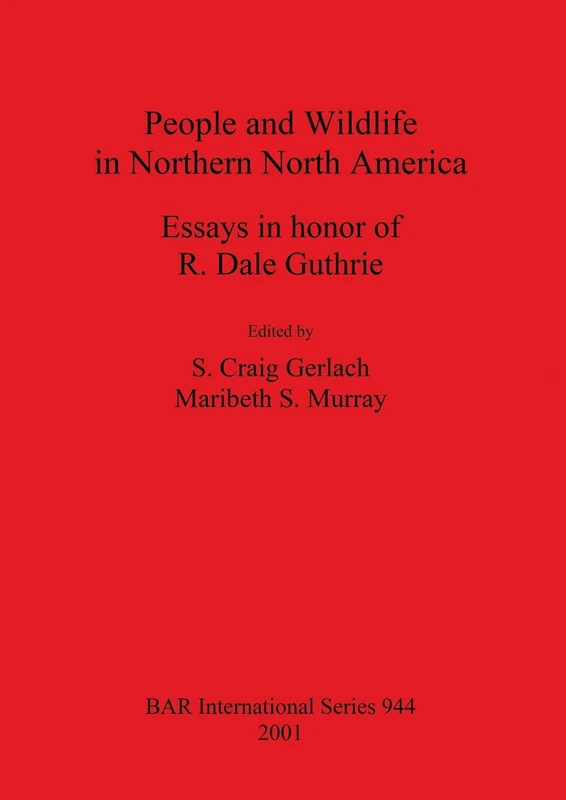 People and Wildlife in Northern North America

Essays in honor of R. Dale Guthrie

Edited by

S. Craig Gerlach
Maribeth S. Murray

BAR International Series 944
2001